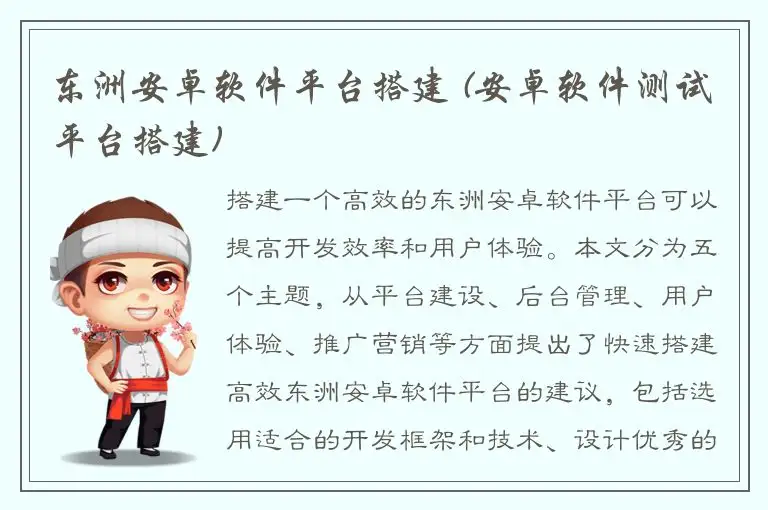 东洲安卓软件平台搭建（安卓软件测试平台搭建）

搭建一个高效的东洲安卓软件平台可以提高开发效率和用户体验。本文分为五个主题，从平台建设、后台管理、用户体验、推广营销等方面提出了快速搭建高效东洲安卓软件平台的建议，包括选用适合的开发框架和技术、设计优秀的